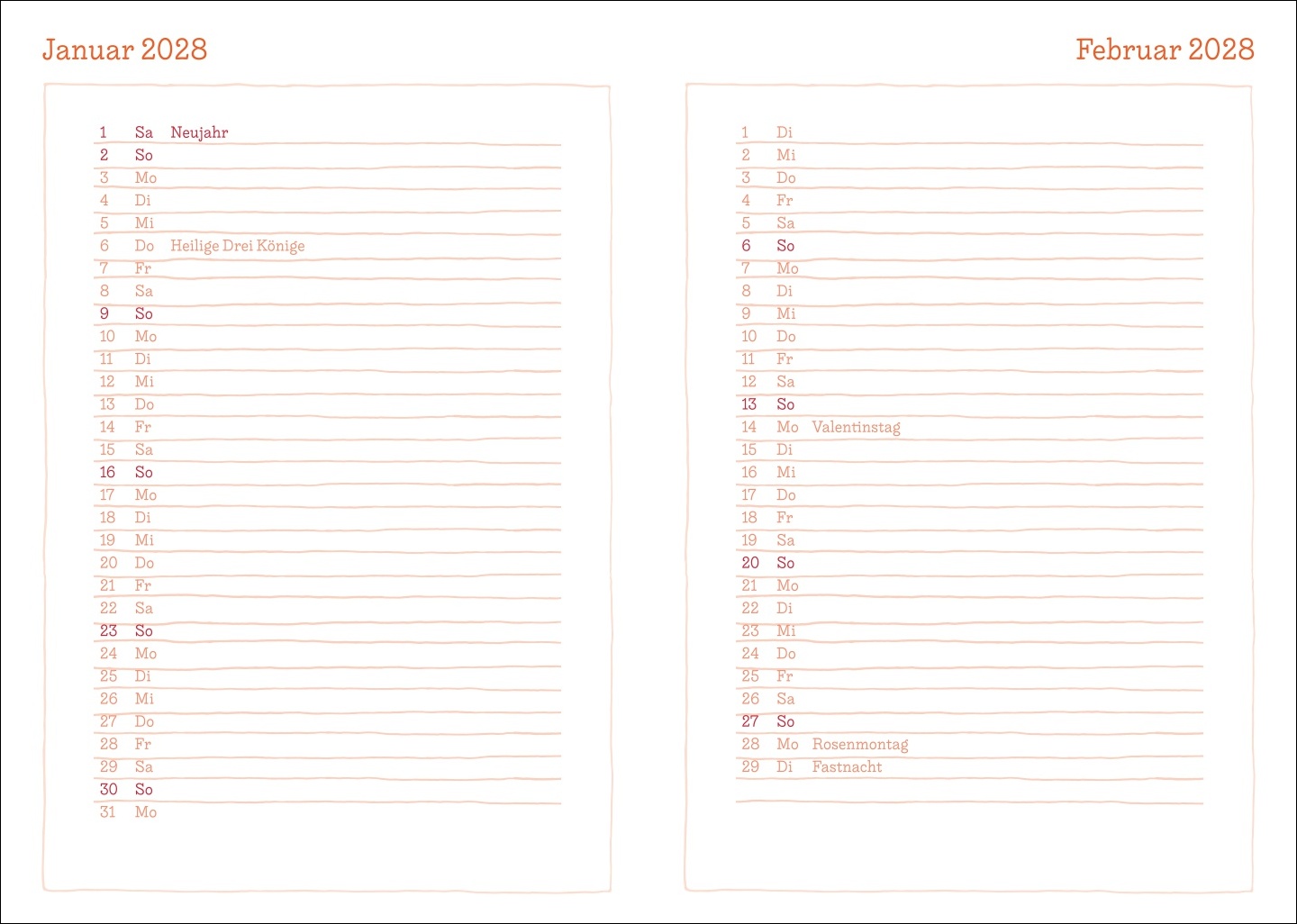 Januar 2028

1 Sa Neujahr
2 So
3 Mo
4 Di
5 Mi
6 Do Heilige Drei Könige
7 Fr
8 Sa
9 So
10 Mo
11 Di
12 Mi
13 Do
14 Fr
15 Sa
16 So
17 Mo
18 Di
19 Mi
20 Do
21 Fr
22 Sa
23 So
24 Mo
25 Di
26 Mi
27 Do
28 Fr
29 Sa
30 So
31 Mo

Februar 2028

1 Di
2 Mi
3 Do
4 Fr
5 Sa
6 So
7 Mo
8 Di
9 Mi
10 Do
11 Fr
12 Sa
13 So
14 Mo Valentinstag
15 Di
16 Mi
17 Do
18 Fr
19 Sa
20 So
21 Mo
22 Di
23 Mi
24 Do
25 Fr
26 Sa
27 So
28 Mo Rosenmontag
29 Di Fastnacht